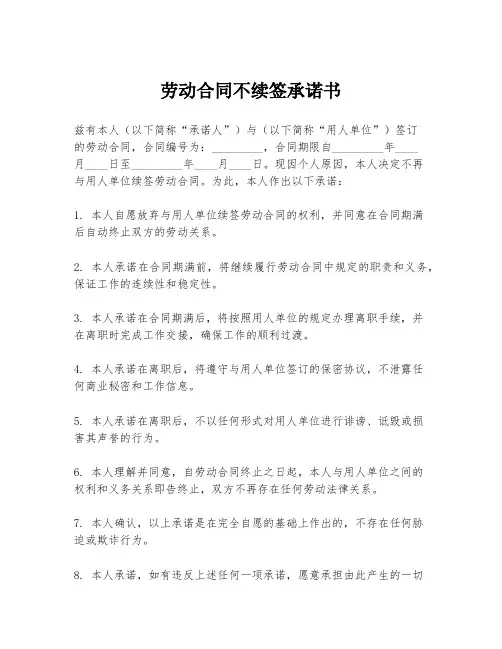 劳动合同不续签承诺书

兹有本人（以下简称“承诺人”）与（以下简称“用人单位”）签订的劳动合同，合同编号为：________，合同期限自________年____月____日至________年____月____日。现因个人原因，本人决定不再与用人单位续签劳动合同。为此，本人作出以下承诺：

1. 本人自愿放弃与用人单位续签劳动合同的权利，并同意在合同期满后自动终止双方的劳动关系。

2. 本人承诺在合同期满前，将继续履行劳动合同中规定的职责和义务，保证工作的连续性和稳定性。

3. 本人承诺在合同期满后，将按照用人单位的规定办理离职手续，并在离职时完成工作交接，确保工作的顺利过渡。

4. 本人承诺在离职后，将遵守与用人单位签订的保密协议，不泄露任何商业秘密和工作信息。

5. 本人承诺在离职后，不以任何形式对用人单位进行诽谤、诋毁或损害其声誉的行为。

6. 本人理解并同意，自劳动合同终止之日起，本人与用人单位之间的权利和义务关系即告终止，双方不再存在任何劳动法律关系。

7. 本人确认，以上承诺是在完全自愿的基础上作出的，不存在任何胁迫或欺诈行为。

8. 本人承诺，如有违反上述任何一项承诺，愿意承担由此产生的一切